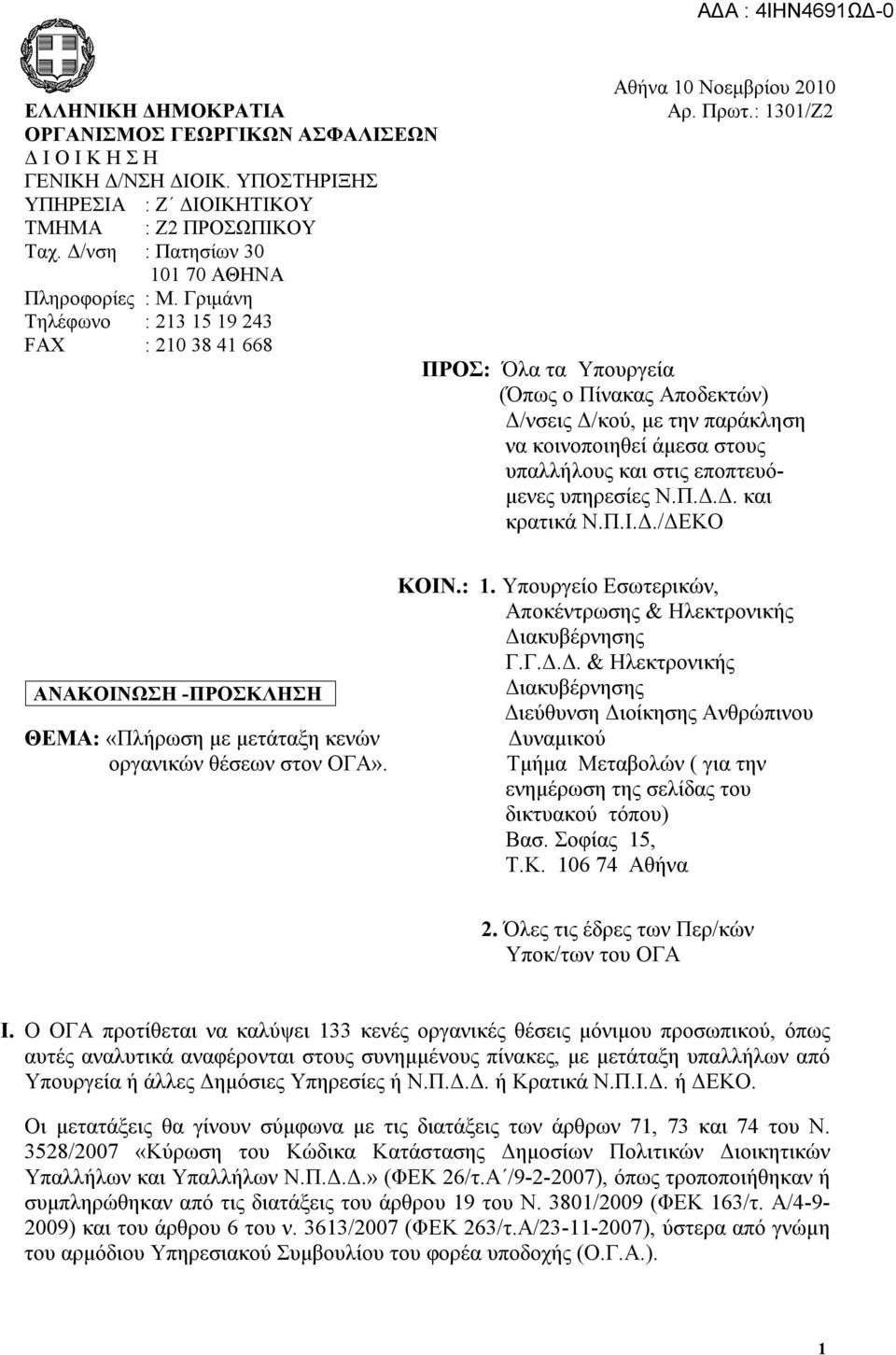 ΑΔΑ : 4ΙΗΝ4691ΩΔ-0

ΕΛΛΗΝΙΚΗ ΔΗΜΟΚΡΑΤΙΑ
ΟΡΓΑΝΙΣΜΟΣ ΓΕΩΡΓΙΚΩΝ ΑΣΦΑΛΙΣΕΩΝ
Δ Ι Ο Ι Κ Η Σ Η
ΓΕΝΙΚΗ Δ/ΝΣΗ ΔΙΟΙΚ. ΥΠΟΣΤΗΡΙΞΗΣ
ΥΠΗΡΕΣΙΑ : Ζ΄ ΔΙΟΙΚΗΤΙΚΟΥ
ΤΜΗΜΑ : Ζ2 ΠΡΟΣΩΠΙΚΟΥ
Ταχ. Δ/νση : Πατησίων 30
101 70 ΑΘΗΝΑ
Πληροφορίες : Μ. Γριμάνη
Τηλέφωνο : 213 15 19 243
FAX : 210 38 41 668

Αθήνα 10 Νοεμβρίου 2010
Αρ. Πρωτ.: 1301/Ζ2

ΠΡΟΣ: Όλα τα Υπουργεία (Όπως ο Πίνακας Αποδεκτών) Δ/νσεις Δ/κού, με την παράκληση να κοινοποιηθεί άμεσα στους υπαλλήλους και στις εποπτευόμενες υπηρεσίες Ν.Π.Δ.Δ. και κρατικά Ν.Π.Ι.Δ./ΔΕΚΟ

ΑΝΑΚΟΙΝΩΣΗ -ΠΡΟΣΚΛΗΣΗ

ΘΕΜΑ: «Πλήρωση με μετάταξη κενών οργανικών θέσεων στον ΟΓΑ».

ΚΟΙΝ.: 1. Υπουργείο Εσωτερικών, Αποκέντρωσης & Ηλεκτρονικής Διακυβέρνησης Γ.Γ.Δ.Δ. & Ηλεκτρονικής Διακυβέρνησης Διεύθυνση Διοίκησης Ανθρώπινου Δυναμικού Τμήμα Μεταβολών ( για την ενημέρωση της σελίδας του δικτυακού τόπου) Βασ. Σοφίας 15, Τ.Κ. 106 74 Αθήνα

2. Όλες τις έδρες των Περ/κών Υποκ/των του ΟΓΑ

Ι. Ο ΟΓΑ προτίθεται να καλύψει 133 κενές οργανικές θέσεις μόνιμου προσωπικού, όπως αυτές αναλυτικά αναφέρονται στους συνημμένους πίνακες, με μετάταξη υπαλλήλων από Υπουργεία ή άλλες Δημόσιες Υπηρεσίες ή Ν.Π.Δ.Δ. ή Κρατικά Ν.Π.Ι.Δ. ή ΔΕΚΟ.

Οι μετατάξεις θα γίνουν σύμφωνα με τις διατάξεις των άρθρων 71, 73 και 74 του Ν. 3528/2007 «Κύρωση του Κώδικα Κατάστασης Δημοσίων Πολιτικών Διοικητικών Υπαλλήλων και Υπαλλήλων Ν.Π.Δ.Δ.» (ΦΕΚ 26/τ.Α΄/9-2-2007), όπως τροποποιήθηκαν ή συμπληρώθηκαν από τις διατάξεις του άρθρου 19 του Ν. 3801/2009 (ΦΕΚ 163/τ. Α/4-9-2009) και του άρθρου 6 του ν. 3613/2007 (ΦΕΚ 263/τ.Α/23-11-2007), ύστερα από γνώμη του αρμόδιου Υπηρεσιακού Συμβουλίου του φορέα υποδοχής (Ο.Γ.Α.).

1